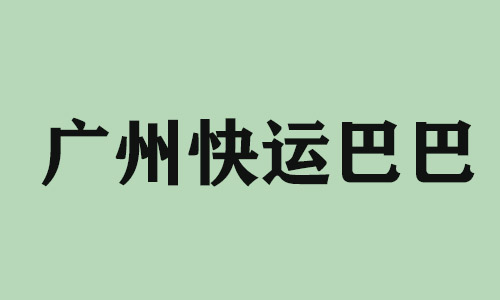 广州快运巴巴